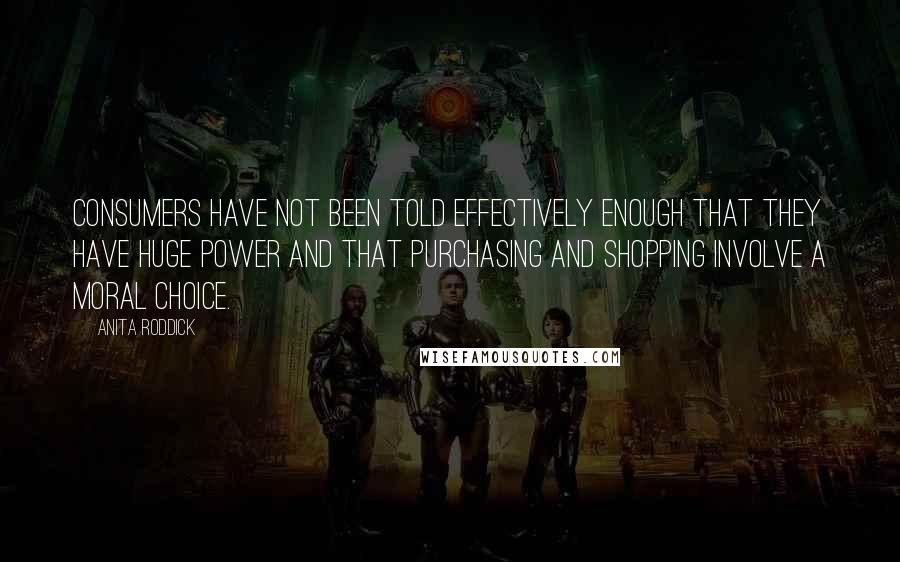 CONSUMERS HAVE NOT BEEN TOLD EFFECTIVELY ENOUGH THAT THEY HAVE HUGE POWER AND THAT PURCHASING AND SHOPPING INVOLVE A MORAL CHOICE.

ANITA RODDICK

WISEFAMOUSQUOTES.COM